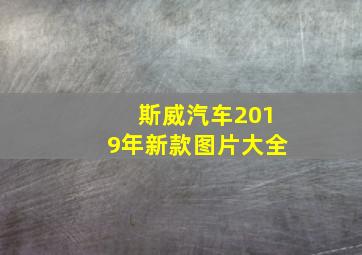 斯威汽车2019年新款图片大全